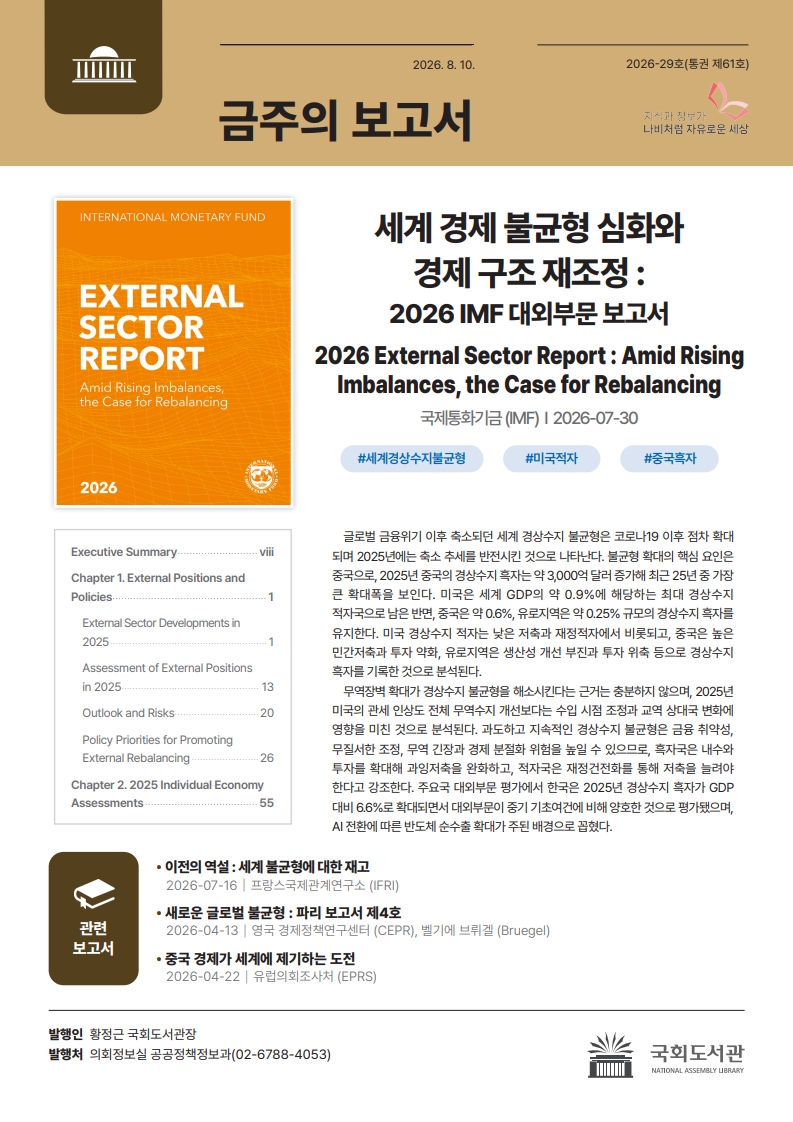 2026. 8. 10.

2026-29호(통권 제61호)

금주의 보고서

지식과 정보가
나비처럼 자유로운 세상

INTERNATIONAL MONETARY FUND

EXTERNAL SECTOR REPORT

Amid Rising Imbalances, the Case for Rebalancing

2026

세계 경제 불균형 심화와 경제 구조 재조정 :
2026 IMF 대외부문 보고서

2026 External Sector Report : Amid Rising Imbalances, the Case for Rebalancing

국제통화기금 (IMF) I 2026-07-30

#세계경상수지불균형 #미국적자 #중국흑자

Executive Summary viii
Chapter 1. External Positions and Policies 1
External Sector Developments in 2025 1
Assessment of External Positions in 2025 13
Outlook and Risks 20
Policy Priorities for Promoting External Rebalancing 26
Chapter 2. 2025 Individual Economy Assessments 55

글로벌 금융위기 이후 축소되던 세계 경상수지 불균형은 코로나19 이후 점차 확대되며 2025년에는 축소 추세를 반전시킨 것으로 나타난다. 불균형 확대의 핵심 요인은 중국으로, 2025년 중국의 경상수지 흑자는 약 3,000억 달러 증가해 최근 25년 중 가장 큰 확대폭을 보인다. 미국은 세계 GDP의 약 0.9%에 해당하는 최대 경상수지 적자국으로 남은 반면, 중국은 약 0.6%, 유로지역은 약 0.25% 규모의 경상수지 흑자를 유지한다. 미국 경상수지 적자는 낮은 저축과 재정적자에서 비롯되고, 중국은 높은 민간저축과 투자 약화, 유로지역은 생산성 개선 부진과 투자 위축 등으로 경상수지 흑자를 기록한 것으로 분석된다.

무역장벽 확대가 경상수지 불균형을 해소시킨다는 근거는 충분하지 않으며, 2025년 미국의 관세 인상도 전체 무역수지 개선보다는 수입 시점 조정과 교역 상대국 변화에 영향을 미친 것으로 분석된다. 과도하고 지속적인 경상수지 불균형은 금융 취약성, 무질서한 조정, 무역 긴장과 경제 분절화 위험을 높일 수 있으므로, 흑자국은 내수와 투자를 확대해 과잉저축을 완화하고, 적자국은 재정건전화를 통해 저축을 늘려야 한다고 강조한다. 주요국 대외부문 평가에서 한국은 2025년 경상수지 흑자가 GDP 대비 6.6%로 확대되면서 대외부문이 중기 기초여건에 비해 양호한 것으로 평가됐으며, AI 전환에 따른 반도체 순수출 확대가 주된 배경으로 꼽혔다.

관련 보고서

• 이전의 역설 : 세계 불균형에 대한 재고
2026-07-16 | 프랑스국제관계연구소 (IFRI)

• 새로운 글로벌 불균형 : 파리 보고서 제4호
2026-04-13 | 영국 경제정책연구센터 (CEPR), 벨기에 브뤼겔 (Bruegel)

• 중국 경제가 세계에 제기하는 도전
2026-04-22 | 유럽의회조사처 (EPRS)

발행인 황정근 국회도서관장
발행처 의회정보실 공공정책정보과(02-6788-4053)

국회도서관
NATIONAL ASSEMBLY LIBRARY